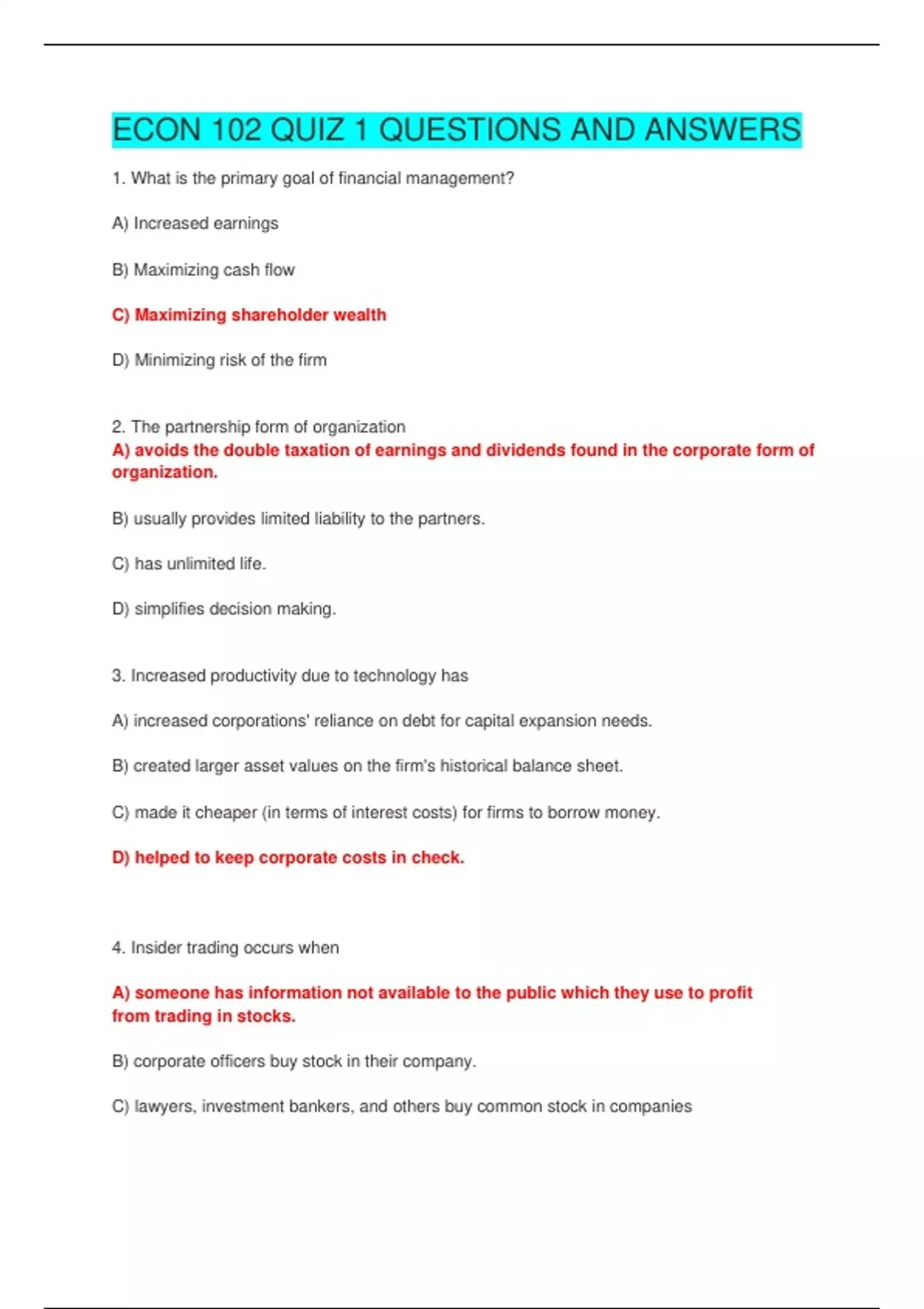 ECON 102 QUIZ 1 QUESTIONS AND ANSWERS

1. What is the primary goal of financial management?

A) Increased earnings

B) Maximizing cash flow

C) Maximizing shareholder wealth

D) Minimizing risk of the firm

2. The partnership form of organization
A) avoids the double taxation of earnings and dividends found in the corporate form of organization.

B) usually provides limited liability to the partners.

C) has unlimited life.

D) simplifies decision making.

3. Increased productivity due to technology has

A) increased corporations' reliance on debt for capital expansion needs.

B) created larger asset values on the firm's historical balance sheet.

C) made it cheaper (in terms of interest costs) for firms to borrow money.

D) helped to keep corporate costs in check.

4. Insider trading occurs when

A) someone has information not available to the public which they use to profit from trading in stocks.

B) corporate officers buy stock in their company.

C) lawyers, investment bankers, and others buy common stock in companies